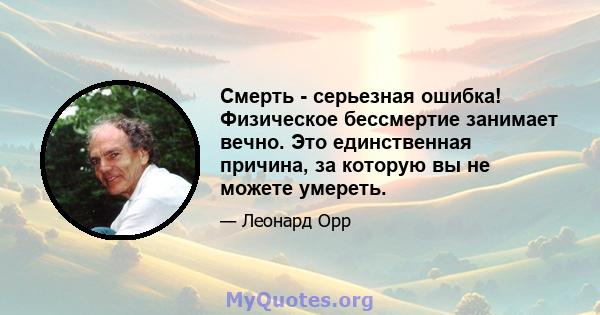 Смерть - серьезная ошибка! Физическое бессмертие занимает вечно. Это единственная причина, за которую вы не можете умереть.

— Леонард Орр

MyQuotes.org